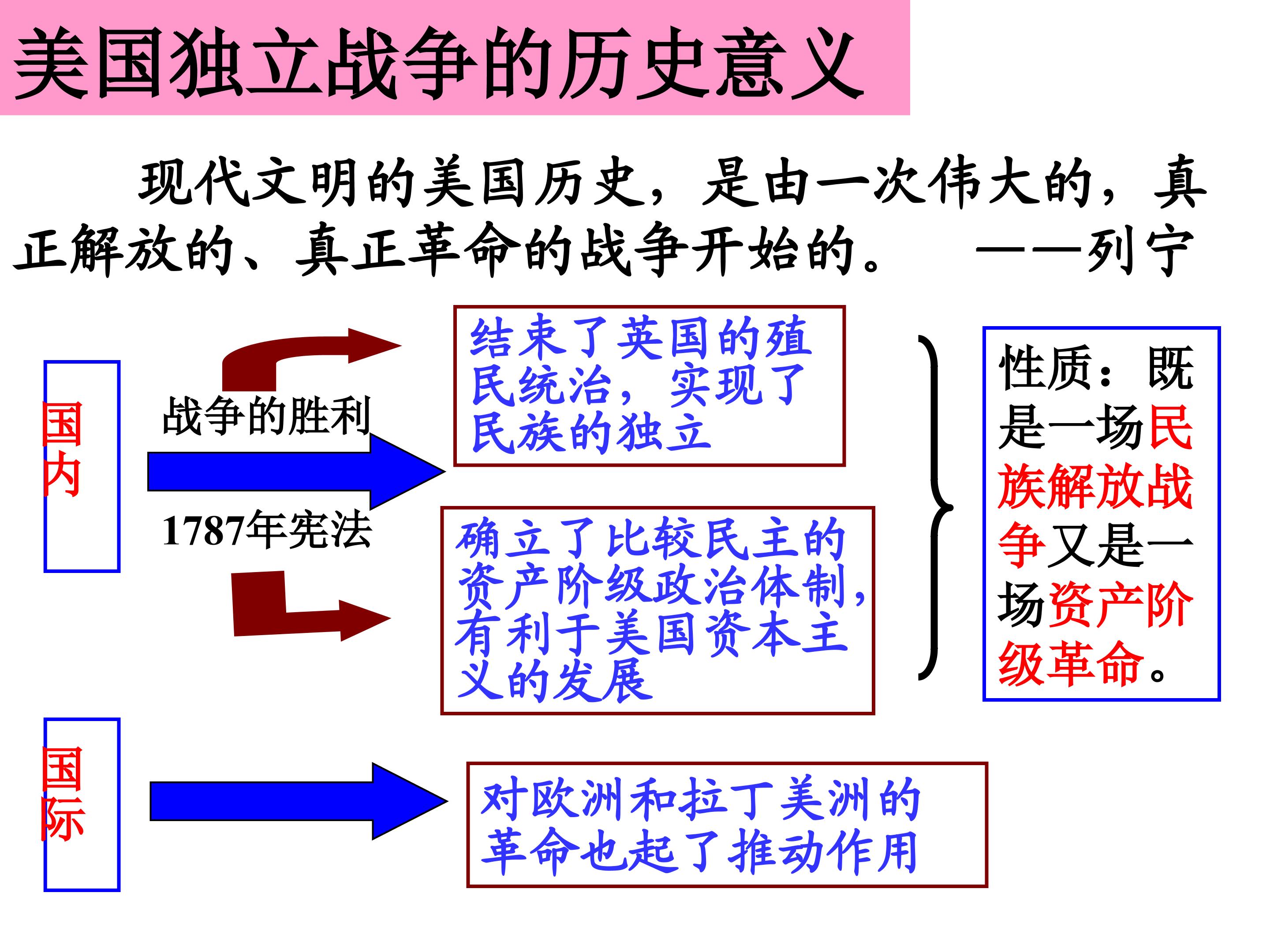 美国独立战争的历史意义

现代文明的美国历史，是由一次伟大的，真正解放的、真正革命的战争开始的。 ——列宁

国内

战争的胜利

1787年宪法

结束了英国的殖民统治，实现了民族的独立

确立了比较民主的资产阶级政治体制，有利于美国资本主义的发展

性质：既是一场民族解放战争又是一场资产阶级革命。

国际

对欧洲和拉丁美洲的革命也起了推动作用